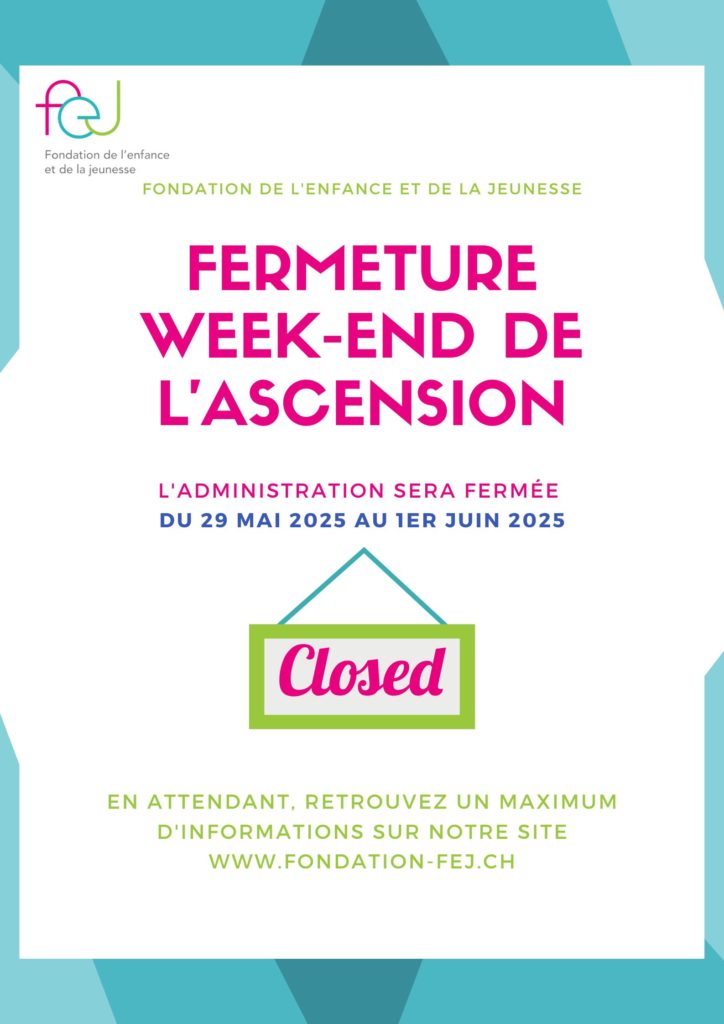 fej
Fondation de l'enfance et de la jeunesse

FONDATION DE L'ENFANCE ET DE LA JEUNESSE

FERMETURE WEEK-END DE L'ASCENSION

L'ADMINISTRATION SERA FERMÉE
DU 29 MAI 2025 AU 1ER JUIN 2025

Closed

EN ATTENDANT, RETROUVEZ UN MAXIMUM D'INFORMATIONS SUR NOTRE SITE
WWW.FONDATION-FEJ.CH